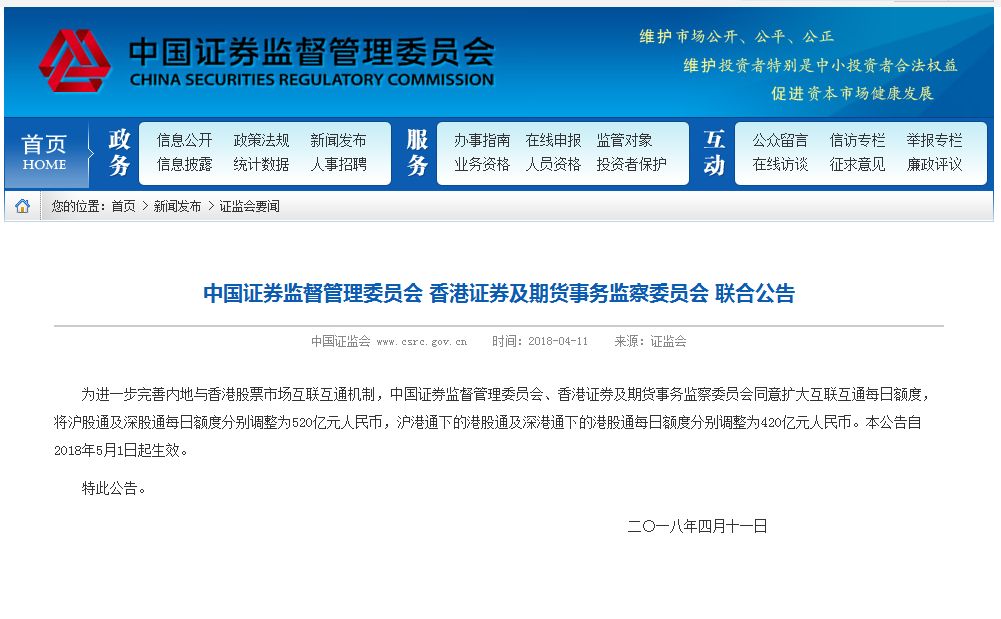 中国证券监督管理委员会
CHINA SECURITIES REGULATORY COMMISSION

维护市场公开、公平、公正
维护投资者特别是中小投资者合法权益
促进资本市场健康发展

首页 HOME
政务
信息公开 政策法规 新闻发布
信息披露 统计数据 人事招聘
服务
办事指南 在线申报 监管对象
业务资格 人员资格 投资者保护
互动
公众留言 信访专栏 举报专栏
在线访谈 征求意见 廉政评议

您的位置：首页 > 新闻发布 > 证监会要闻

中国证券监督管理委员会 香港证券及期货事务监察委员会 联合公告

中国证监会 www.csrc.gov.cn 时间：2018-04-11 来源：证监会

为进一步完善内地与香港股票市场互联互通机制，中国证券监督管理委员会、香港证券及期货事务监察委员会同意扩大互联互通每日额度，将沪股通及深股通每日额度分别调整为520亿元人民币，沪港通下的港股通及深港通下的港股通每日额度分别调整为420亿元人民币。本公告自2018年5月1日起生效。

特此公告。

二〇一八年四月十一日